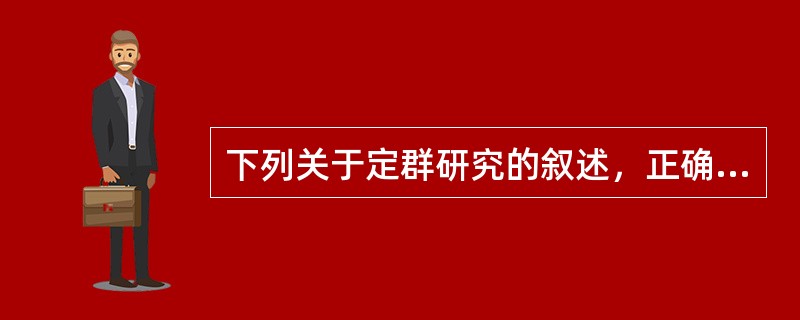 下列关于定群研究的叙述，正确...